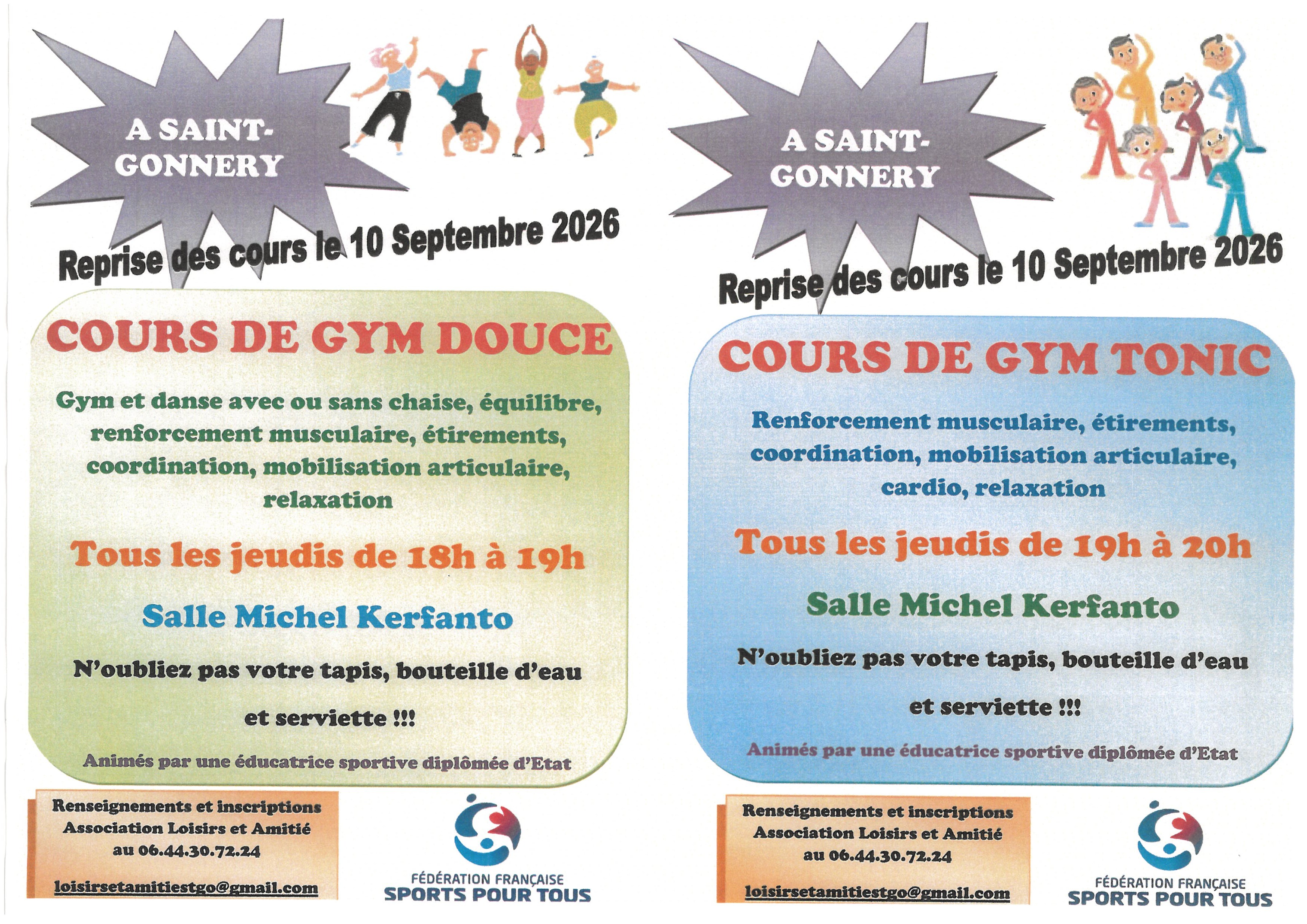 A SAINT-GONNERY

Reprise des cours le 10 Septembre 2026

COURS DE GYM DOUCE

Gym et danse avec ou sans chaise, équilibre, renforcement musculaire, étirements, coordination, mobilisation articulaire, relaxation

Tous les jeudis de 18h à 19h

Salle Michel Kerfanto

N'oubliez pas votre tapis, bouteille d'eau

et serviette !!!

Animés par une éducatrice sportive diplômée d'Etat

Renseignements et inscriptions
Association Loisirs et Amitié
au 06.44.30.72.24

loisirsetamitiestgo@gmail.com

FÉDÉRATION FRANÇAISE
SPORTS POUR TOUS

A SAINT-GONNERY

Reprise des cours le 10 Septembre 2026

COURS DE GYM TONIC

Renforcement musculaire, étirements, coordination, mobilisation articulaire, cardio, relaxation

Tous les jeudis de 19h à 20h

Salle Michel Kerfanto

N'oubliez pas votre tapis, bouteille d'eau

et serviette !!!

Animés par une éducatrice sportive diplômée d'Etat

Renseignements et inscriptions
Association Loisirs et Amitié
au 06.44.30.72.24

loisirsetamitiestgo@gmail.com

FÉDÉRATION FRANÇAISE
SPORTS POUR TOUS